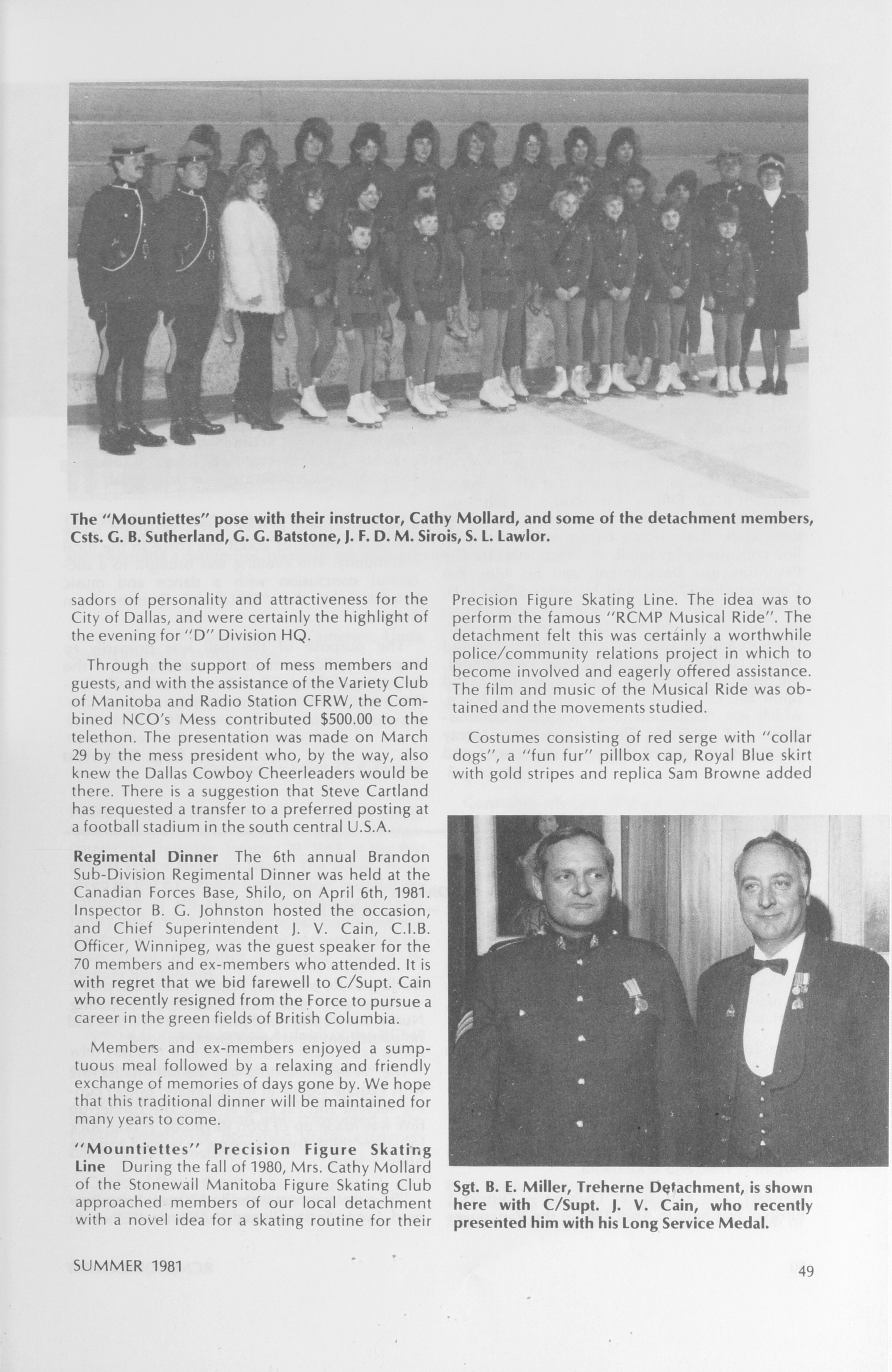 The "Mountiettes" pose with their instructor, Cathy Mollard, and some of the detachment members, Csts. G. B. Sutherland, G. G. Batstone, J. F. D. M. Sirois, S. L. Lawlor.

sadors of personality and attractiveness for the City of Dallas, and were certainly the highlight of the evening for "D" Division HQ.

Through the support of mess members and guests, and with the assistance of the Variety Club of Manitoba and Radio Station CFRW, the Combined NCO's Mess contributed $500.00 to the telethon. The presentation was made on March 29 by the mess president who, by the way, also knew the Dallas Cowboy Cheerleaders would be there. There is a suggestion that Steve Cartland has requested a transfer to a preferred posting at a football stadium in the south central U.S.A.

Regimental Dinner The 6th annual Brandon Sub-Division Regimental Dinner was held at the Canadian Forces Base, Shilo, on April 6th, 1981. Inspector B. G. Johnston hosted the occasion, and Chief Superintendent J. V. Cain, C.I.B. Officer, Winnipeg, was the guest speaker for the 70 members and ex-members who attended. It is with regret that we bid farewell to C/Supt. Cain who recently resigned from the Force to pursue a career in the green fields of British Columbia.

Members and ex-members enjoyed a sumptuous meal followed by a relaxing and friendly exchange of memories of days gone by. We hope that this traditional dinner will be maintained for many years to come.

"Mountiettes" Precision Figure Skating Line During the fall of 1980, Mrs. Cathy Mollard of the Stonewall Manitoba Figure Skating Club approached members of our local detachment with a novel idea for a skating routine for their Precision Figure Skating Line. The idea was to perform the famous "RCMP Musical Ride". The detachment felt this was certainly a worthwhile police/community relations project in which to become involved and eagerly offered assistance. The film and music of the Musical Ride was obtained and the movements studied.

Costumes consisting of red serge with "collar dogs", a "fun fur" pillbox cap, Royal Blue skirt with gold stripes and replica Sam Browne added

Sgt. B. E. Miller, Treherne Detachment, is shown here with C/Supt. J. V. Cain, who recently presented him with his Long Service Medal.

SUMMER 1981

49